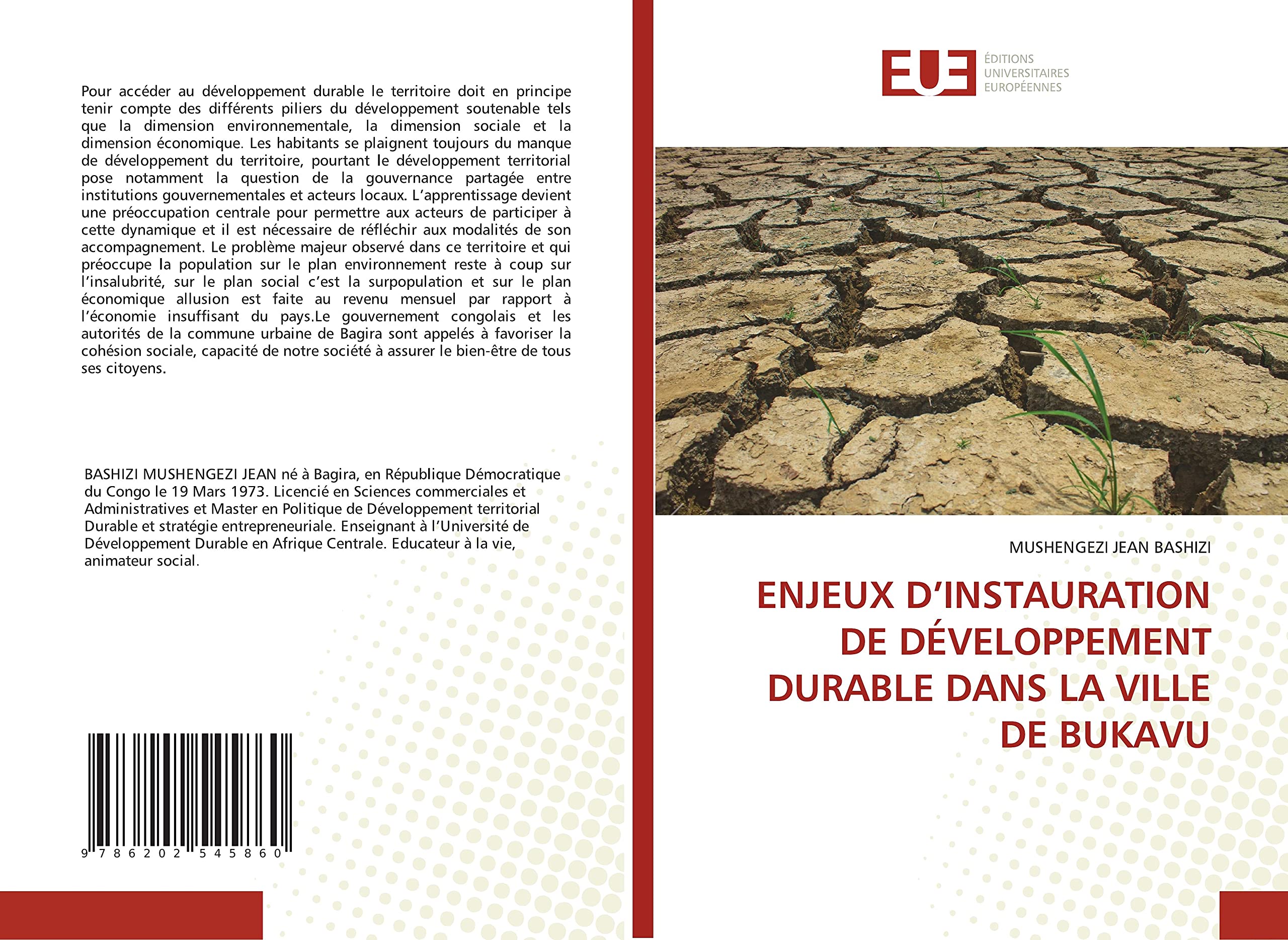 Pour accéder au développement durable le territoire doit en principe tenir compte des différents piliers du développement soutenable tels que la dimension environnementale, la dimension sociale et la dimension économique. Les habitants se plaignent toujours du manque de développement du territoire, pourtant le développement territorial pose notamment la question de la gouvernance partagée entre institutions gouvernementales et acteurs locaux. L'apprentissage devient une préoccupation centrale pour permettre aux acteurs de participer à cette dynamique et il est nécessaire de réfléchir aux modalités de son accompagnement. Le problème majeur observé dans ce territoire et qui préoccupe la population sur le plan environnement reste à coup sur l'insalubrité, sur le plan social c'est la surpopulation et sur le plan économique allusion est faite au revenu mensuel par rapport à l'économie insuffisant du pays.Le gouvernement congolais et les autorités de la commune urbaine de Bagira sont appelés à favoriser la cohésion sociale, capacité de notre société à assurer le bien-être de tous ses citoyens.

BASHIZI MUSHENGEZI JEAN né à Bagira, en République Démocratique du Congo le 19 Mars 1973. Licencié en Sciences commerciales et Administratives et Master en Politique de Développement territorial Durable et stratégie entrepreneuriale. Enseignant à l'Université de Développement Durable en Afrique Centrale. Educateur à la vie, animateur social.

9 786202 545860

EUE
ÉDITIONS UNIVERSITAIRES EUROPÉENNES

MUSHENGEZI JEAN BASHIZI

ENJEUX D'INSTAURATION DE DÉVELOPPEMENT DURABLE DANS LA VILLE DE BUKAVU